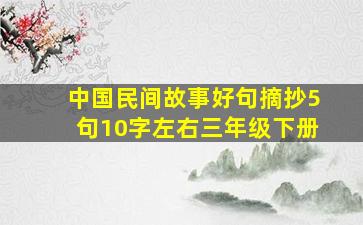 中国民间故事好句摘抄5句10字左右三年级下册